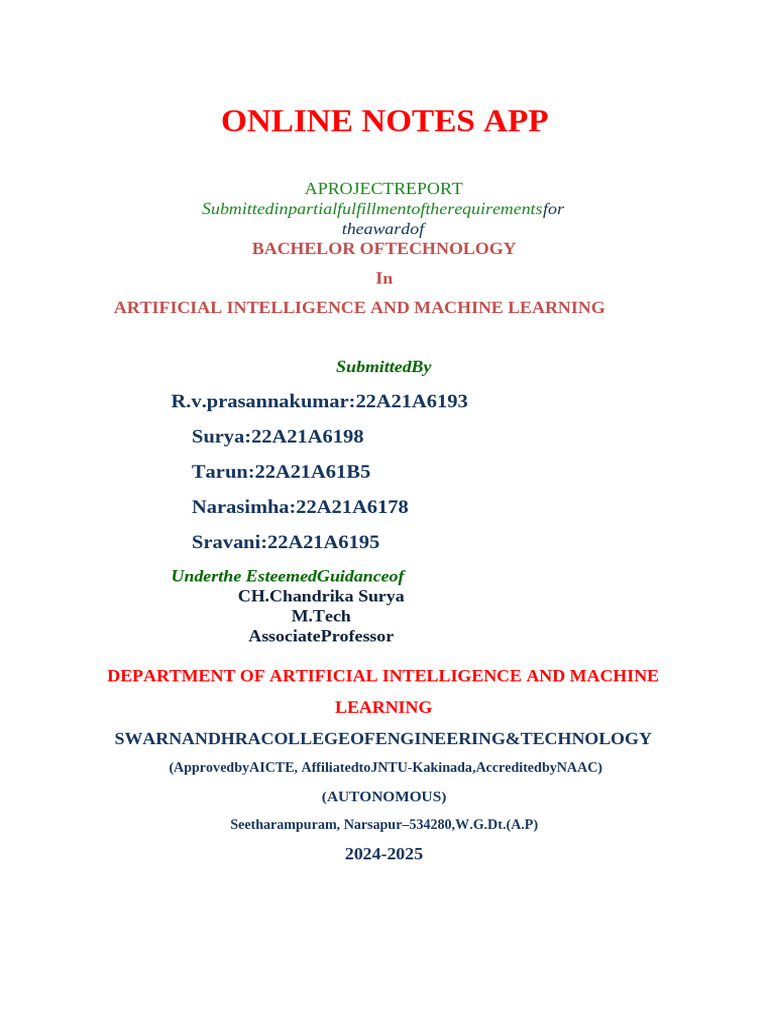 ONLINE NOTES APP

APROJECTREPORT
Submittedinpartialfulfillmentoftherequirementsfor theawardof
BACHELOR OFTECHNOLOGY
In
ARTIFICIAL INTELLIGENCE AND MACHINE LEARNING

SubmittedBy

R.v.prasannakumar:22A21A6193

Surya:22A21A6198

Tarun:22A21A61B5

Narasimha:22A21A6178

Sravani:22A21A6195

Underthe EsteemedGuidanceof
CH.Chandrika Surya
M.Tech
AssociateProfessor

DEPARTMENT OF ARTIFICIAL INTELLIGENCE AND MACHINE LEARNING

SWARNANDHRACOLLEGEOFENGINEERING&TECHNOLOGY
(ApprovedbyAICTE, AffiliatedtoJNTU-Kakinada,AccreditedbyNAAC)
(AUTONOMOUS)
Seetharampuram, Narsapur–534280,W.G.Dt.(A.P)
2024-2025